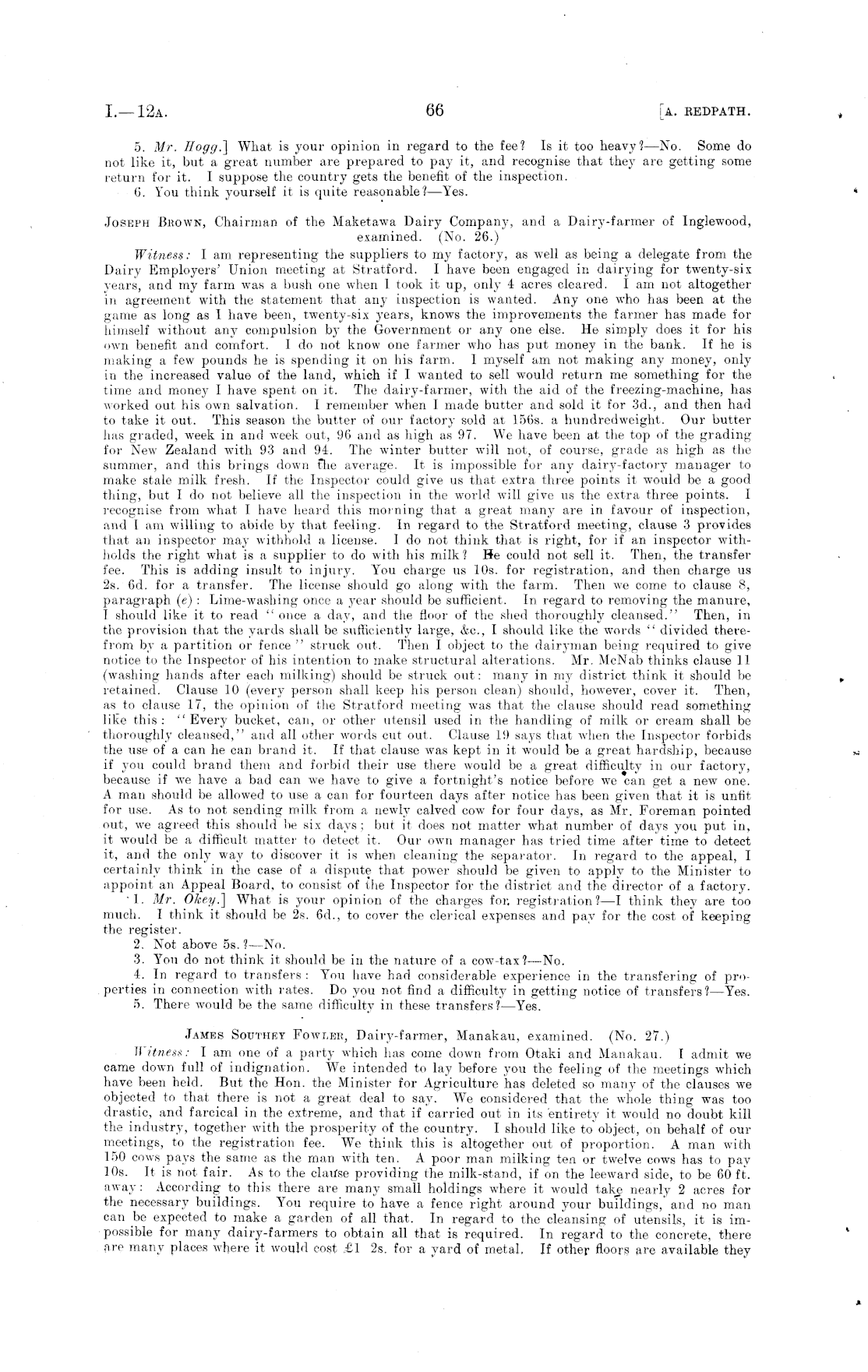 I.—12A. 66 [A. REDPATH.

5. Mr. Hogg.] What is your opinion in regard to the fee? Is it too heavy?—No. Some do not like it, but a great number are prepared to pay it, and recognise that they are getting some return for it. I suppose the country gets the benefit of the inspection.
6. You think yourself it is quite reasonable?—Yes.

JOSEPH BROWN, Chairman of the Maketawa Dairy Company, and a Dairy-farmer of Inglewood, examined. (No. 26.)

Witness: I am representing the suppliers to my factory, as well as being a delegate from the Dairy Employers' Union meeting at Stratford. I have been engaged in dairying for twenty-six years, and my farm was a bush one when I took it up, only 4 acres cleared. I am not altogether in agreement with the statement that any inspection is wanted. Any one who has been at the game as long as I have been, twenty-six years, knows the improvements the farmer has made for himself without any compulsion by the Government or any one else. He simply does it for his own benefit and comfort. I do not know one farmer who has put money in the bank. If he is making a few pounds he is spending it on his farm. I myself am not making any money, only in the increased value of the land, which if I wanted to sell would return me something for the time and money I have spent on it. The dairy-farmer, with the aid of the freezing-machine, has worked out his own salvation. I remember when I made butter and sold it for 3d., and then had to take it out. This season the butter of our factory sold at 156s. a hundredweight. Our butter has graded, week in and week out, 96 and as high as 97. We have been at the top of the grading for New Zealand with 93 and 94. The winter butter will not, of course, grade as high as the summer, and this brings down the average. It is impossible for any dairy-factory manager to make stale milk fresh. If the Inspector could give us that extra three points it would be a good thing, but I do not believe all the inspection in the world will give us the extra three points. I recognise from what I have heard this morning that a great many are in favour of inspection, and I am willing to abide by that feeling. In regard to the Stratford meeting, clause 3 provides that an inspector may withhold a license. I do not think that is right, for if an inspector withholds the right what is a supplier to do with his milk? He could not sell it. Then, the transfer fee. This is adding insult to injury. You charge us 10s. for registration, and then charge us 2s. 6d. for a transfer. The license should go along with the farm. Then we come to clause 8, paragraph (e): Lime-washing once a year should be sufficient. In regard to removing the manure, I should like it to read "once a day, and the floor of the shed thoroughly cleansed." Then, in the provision that the yards shall be sufficiently large, &c., I should like the words "divided therefrom by a partition or fence" struck out. Then I object to the dairyman being required to give notice to the Inspector of his intention to make structural alterations. Mr. McNab thinks clause 11 (washing hands after each milking) should be struck out: many in my district think it should be retained. Clause 10 (every person shall keep his person clean) should, however, cover it. Then, as to clause 17, the opinion of the Stratford meeting was that the clause should read something like this: "Every bucket, can, or other utensil used in the handling of milk or cream shall be thoroughly cleansed," and all other words cut out. Clause 19 says that when the Inspector forbids the use of a can he can brand it. If that clause was kept in it would be a great hardship, because if you could brand them and forbid their use there would be a great difficulty in our factory, because if we have a bad can we have to give a fortnight's notice before we can get a new one. A man should be allowed to use a can for fourteen days after notice has been given that it is unfit for use. As to not sending milk from a newly calved cow for four days, as Mr. Foreman pointed out, we agreed this should be six days; but it does not matter what number of days you put in, it would be a difficult matter to detect it. Our own manager has tried time after time to detect it, and the only way to discover it is when cleaning the separator. In regard to the appeal, I certainly think in the case of a dispute that power should be given to apply to the Minister to appoint an Appeal Board, to consist of the Inspector for the district and the director of a factory.
1. Mr. Okey.] What is your opinion of the charges for registration?—I think they are too much. I think it should be 2s. 6d., to cover the clerical expenses and pay for the cost of keeping the register.
2. Not above 5s.?—No.
3. You do not think it should be in the nature of a cow-tax?—No.
4. In regard to transfers: You have had considerable experience in the transfering of properties in connection with rates. Do you not find a difficulty in getting notice of transfers?—Yes.
5. There would be the same difficulty in these transfers?—Yes.

JAMES SOUTHEY FOWLER, Dairy-farmer, Manakau, examined. (No. 27.)

Witness: I am one of a party which has come down from Otaki and Manakau. I admit we came down full of indignation. We intended to lay before you the feeling of the meetings which have been held. But the Hon. the Minister for Agriculture has deleted so many of the clauses we objected to that there is not a great deal to say. We considered that the whole thing was too drastic, and farcical in the extreme, and that if carried out in its entirety it would no doubt kill the industry, together with the prosperity of the country. I should like to object, on behalf of our meetings, to the registration fee. We think this is altogether out of proportion. A man with 150 cows pays the same as the man with ten. A poor man milking ten or twelve cows has to pay 10s. It is not fair. As to the clause providing the milk-stand, if on the leeward side, to be 60 ft. away: According to this there are many small holdings where it would take nearly 2 acres for the necessary buildings. You require to have a fence right around your buildings, and no man can be expected to make a garden of all that. In regard to the cleansing of utensils, it is impossible for many dairy-farmers to obtain all that is required. In regard to the concrete, there are many places where it would cost £1 2s. for a yard of metal. If other floors are available they